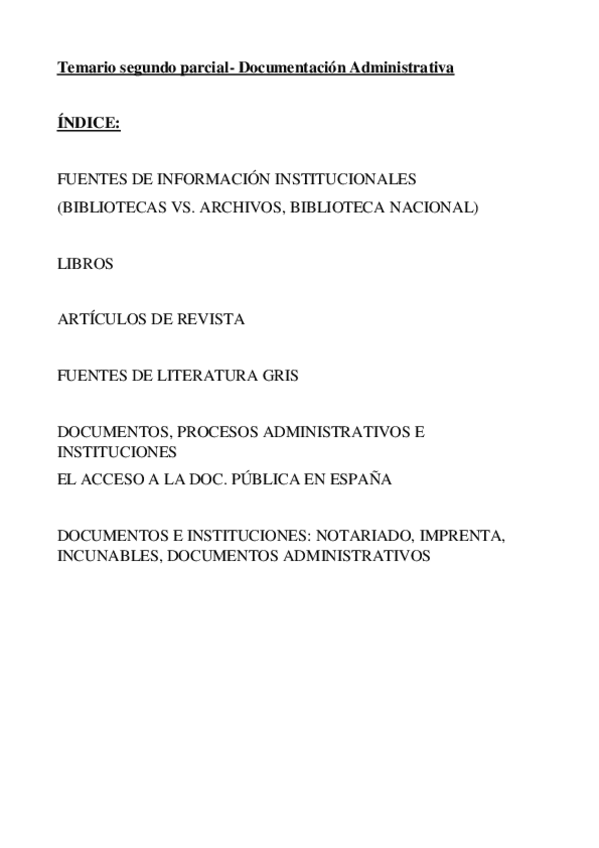 Temario segundo parcial- Documentación Administrativa

ÍNDICE:

FUENTES DE INFORMACIÓN INSTITUCIONALES
(BIBLIOTECAS VS. ARCHIVOS, BIBLIOTECA NACIONAL)

LIBROS

ARTÍCULOS DE REVISTA

FUENTES DE LITERATURA GRIS

DOCUMENTOS, PROCESOS ADMINISTRATIVOS E INSTITUCIONES
EL ACCESO A LA DOC. PÚBLICA EN ESPAÑA

DOCUMENTOS E INSTITUCIONES: NOTARIADO, IMPRENTA, INCUNABLES, DOCUMENTOS ADMINISTRATIVOS